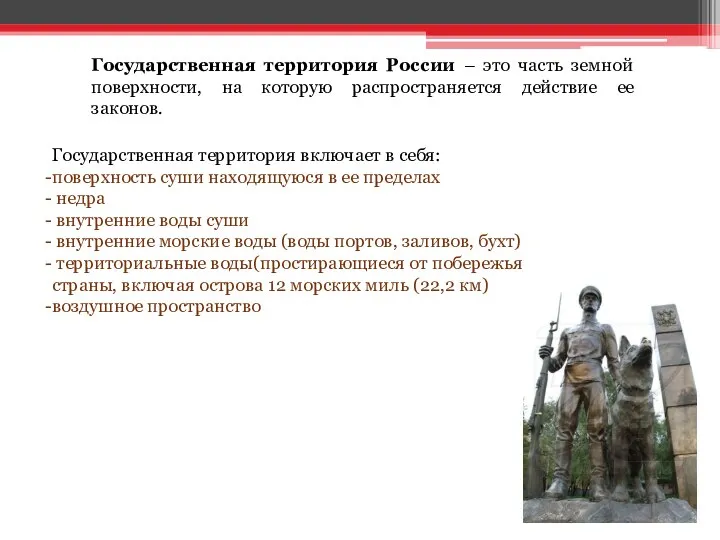 **Государственная территория России** – это часть земной поверхности, на которую распространяется действие ее законов.

Государственная территория включает в себя:
-поверхность суши находящуюся в ее пределах
- недра
- внутренние воды суши
- внутренние морские воды (воды портов, заливов, бухт)
- территориальные воды(простирающиеся от побережья страны, включая острова 12 морских миль (22,2 км)
-воздушное пространство